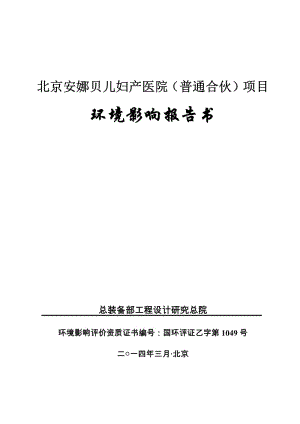 北京安娜贝儿妇产医院（普通合伙）项目

环境影响报告书

总装备部工程设计研究总院

环境影响评价资质证书编号：国环评证乙字第 1049 号

二○一四年三月·北京